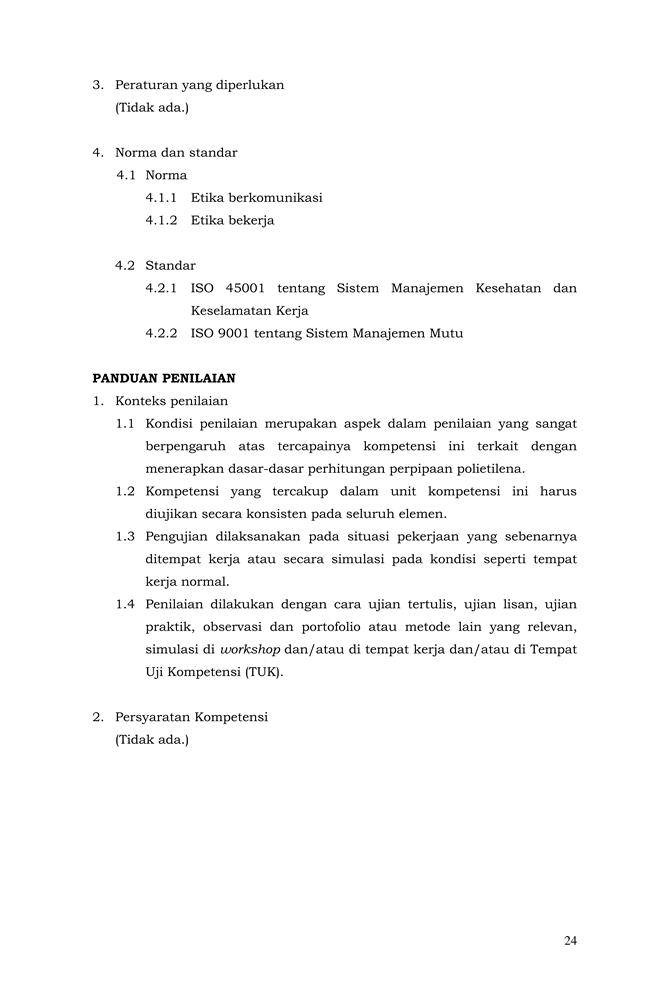 3. Peraturan yang diperlukan
(Tidak ada.)

4. Norma dan standar
4.1 Norma
4.1.1 Etika berkomunikasi
4.1.2 Etika bekerja

4.2 Standar
4.2.1 ISO 45001 tentang Sistem Manajemen Kesehatan dan Keselamatan Kerja
4.2.2 ISO 9001 tentang Sistem Manajemen Mutu

PANDUAN PENILAIAN
1. Konteks penilaian
1.1 Kondisi penilaian merupakan aspek dalam penilaian yang sangat berpengaruh atas tercapainya kompetensi ini terkait dengan menerapkan dasar-dasar perhitungan perpipaan polietilena.
1.2 Kompetensi yang tercakup dalam unit kompetensi ini harus diujikan secara konsisten pada seluruh elemen.
1.3 Pengujian dilaksanakan pada situasi pekerjaan yang sebenarnya ditempat kerja atau secara simulasi pada kondisi seperti tempat kerja normal.
1.4 Penilaian dilakukan dengan cara ujian tertulis, ujian lisan, ujian praktik, observasi dan portofolio atau metode lain yang relevan, simulasi di workshop dan/atau di tempat kerja dan/atau di Tempat Uji Kompetensi (TUK).

2. Persyaratan Kompetensi
(Tidak ada.)

24